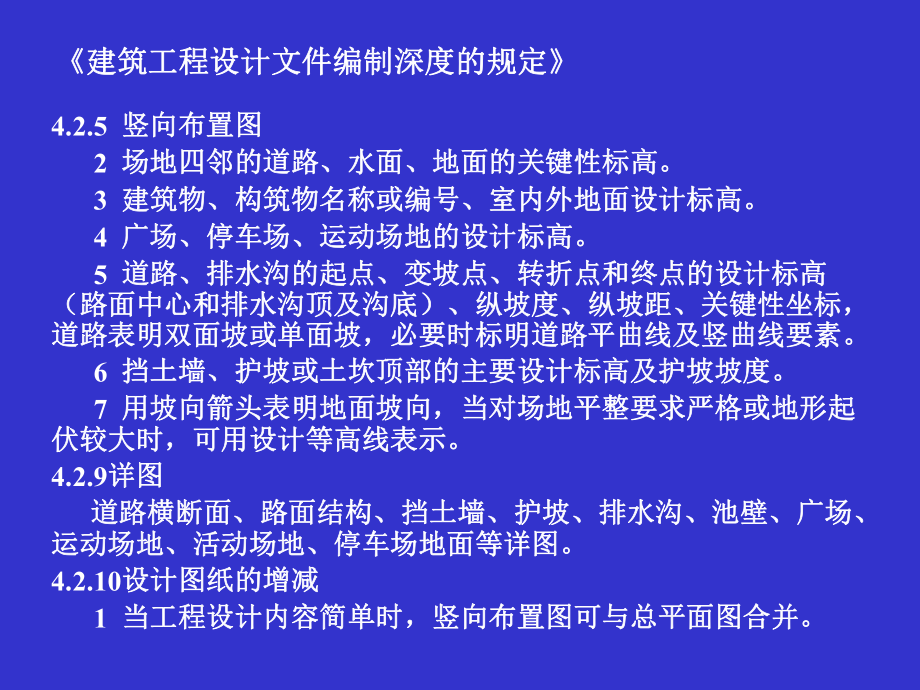 《建筑工程设计文件编制深度的规定》

4.2.5 竖向布置图

2 场地四邻的道路、水面、地面的关键性标高。

3 建筑物、构筑物名称或编号、室内外地面设计标高。

4 广场、停车场、运动场地的设计标高。

5 道路、排水沟的起点、变坡点、转折点和终点的设计标高（路面中心和排水沟顶及沟底）、纵坡度、纵坡距、关键性坐标，道路表明双面坡或单面坡，必要时标明道路平曲线及竖曲线要素。

6 挡土墙、护坡或土坎顶部的主要设计标高及护坡坡度。

7 用坡向箭头表明地面坡向，当对场地平整要求严格或地形起伏较大时，可用设计等高线表示。

4.2.9详图

道路横断面、路面结构、挡土墙、护坡、排水沟、池壁、广场、运动场地、活动场地、停车场地面等详图。

4.2.10设计图纸的增减

1 当工程设计内容简单时，竖向布置图可与总平面图合并。